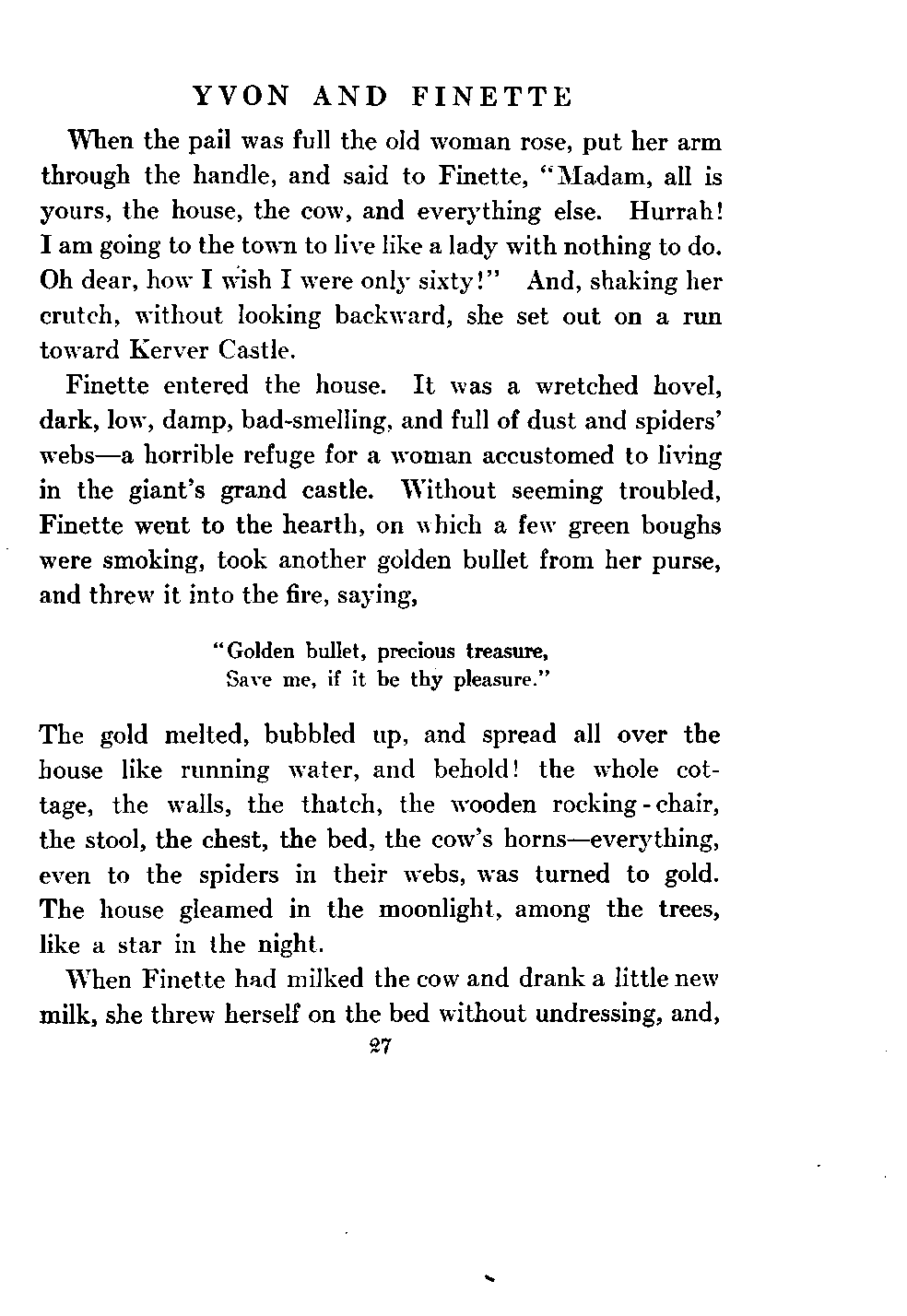 YVON AND FINETTE

When the pail was full the old woman rose, put her arm through the handle, and said to Finette, "Madam, all is yours, the house, the cow, and everything else. Hurrah! I am going to the town to live like a lady with nothing to do. Oh dear, how I wish I were only sixty!" And, shaking her crutch, without looking backward, she set out on a run toward Kerver Castle.

Finette entered the house. It was a wretched hovel, dark, low, damp, bad-smelling, and full of dust and spiders' webs—a horrible refuge for a woman accustomed to living in the giant's grand castle. Without seeming troubled, Finette went to the hearth, on which a few green boughs were smoking, took another golden bullet from her purse, and threw it into the fire, saying,

"Golden bullet, precious treasure,
Save me, if it be thy pleasure."

The gold melted, bubbled up, and spread all over the house like running water, and behold! the whole cottage, the walls, the thatch, the wooden rocking-chair, the stool, the chest, the bed, the cow's horns—everything, even to the spiders in their webs, was turned to gold. The house gleamed in the moonlight, among the trees, like a star in the night.

When Finette had milked the cow and drank a little new milk, she threw herself on the bed without undressing, and,

27